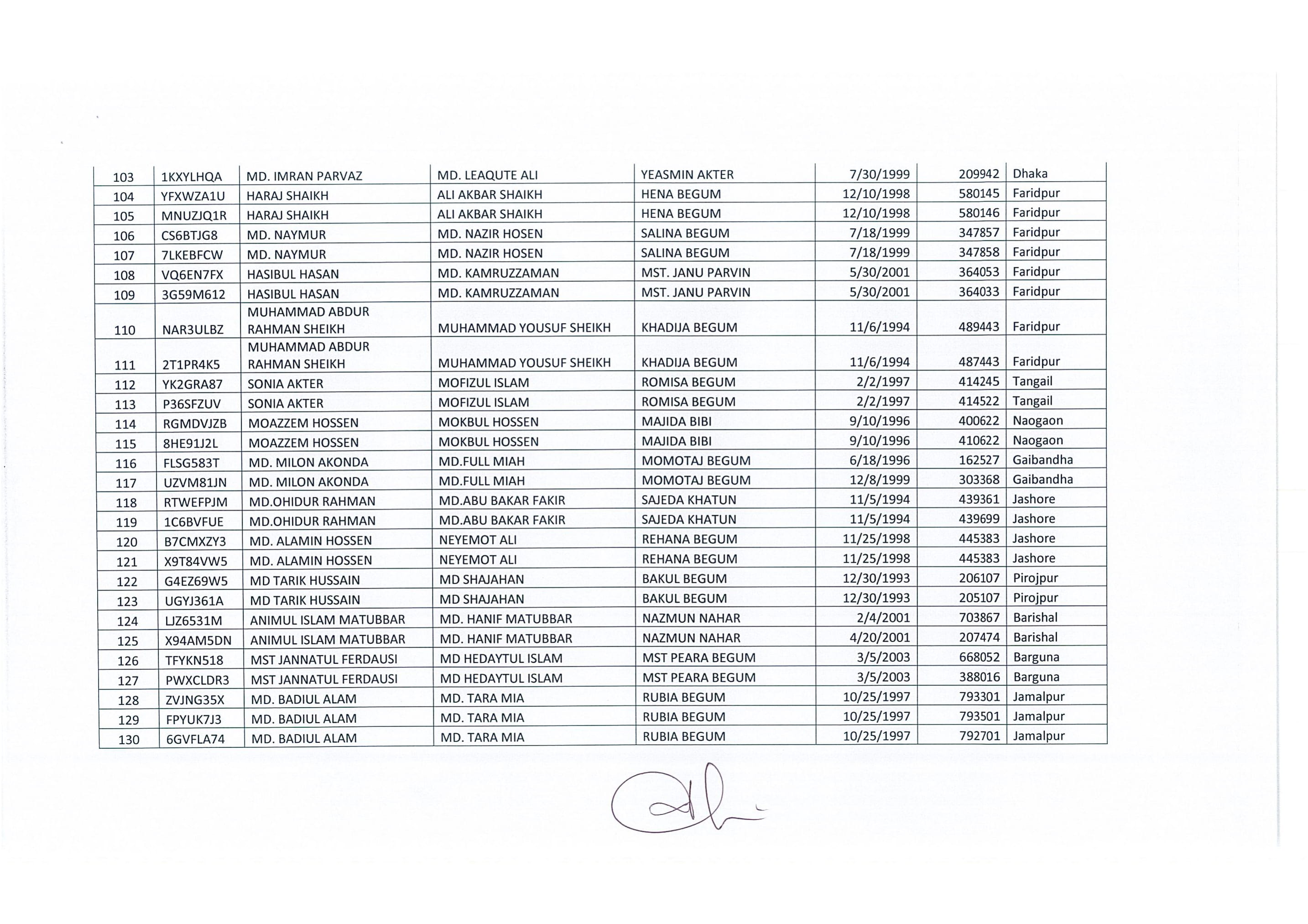 | 103 | 1KXYLHQA | MD. IMRAN PARVAZ | MD. LEAQUTE ALI | YEASMIN AKTER | 7/30/1999 | 209942 | Dhaka |
|---|---|---|---|---|---|---|---|
| 104 | YFXWZA1U | HARAJ SHAIKH | ALI AKBAR SHAIKH | HENA BEGUM | 12/10/1998 | 580145 | Faridpur |
| 105 | MNUZJQ1R | HARAJ SHAIKH | ALI AKBAR SHAIKH | HENA BEGUM | 12/10/1998 | 580146 | Faridpur |
| 106 | CS6BTJG8 | MD. NAYMUR | MD. NAZIR HOSEN | SALINA BEGUM | 7/18/1999 | 347857 | Faridpur |
| 107 | 7LKEBFCW | MD. NAYMUR | MD. NAZIR HOSEN | SALINA BEGUM | 7/18/1999 | 347858 | Faridpur |
| 108 | VQ6EN7FX | HASIBUL HASAN | MD. KAMRUZZAMAN | MST. JANU PARVIN | 5/30/2001 | 364053 | Faridpur |
| 109 | 3G59M612 | HASIBUL HASAN | MD. KAMRUZZAMAN | MST. JANU PARVIN | 5/30/2001 | 364033 | Faridpur |
| 110 | NAR3ULBZ | MUHAMMAD ABDUR RAHMAN SHEIKH | MUHAMMAD YOUSUF SHEIKH | KHADIJA BEGUM | 11/6/1994 | 489443 | Faridpur |
| 111 | 2T1PR4K5 | MUHAMMAD ABDUR RAHMAN SHEIKH | MUHAMMAD YOUSUF SHEIKH | KHADIJA BEGUM | 11/6/1994 | 487443 | Faridpur |
| 112 | YK2GRA87 | SONIA AKTER | MOFIZUL ISLAM | ROMISA BEGUM | 2/2/1997 | 414245 | Tangail |
| 113 | P36SFZUV | SONIA AKTER | MOFIZUL ISLAM | ROMISA BEGUM | 2/2/1997 | 414522 | Tangail |
| 114 | RGMDVJZB | MOAZZEM HOSSEN | MOKBUL HOSSEN | MAJIDA BIBI | 9/10/1996 | 400622 | Naogaon |
| 115 | 8HE91J2L | MOAZZEM HOSSEN | MOKBUL HOSSEN | MAJIDA BIBI | 9/10/1996 | 410622 | Naogaon |
| 116 | FLSG583T | MD. MILON AKONDA | MD.FULL MIAH | MOMOTAJ BEGUM | 6/18/1996 | 162527 | Gaibandha |
| 117 | UZVM81JN | MD. MILON AKONDA | MD.FULL MIAH | MOMOTAJ BEGUM | 12/8/1999 | 303368 | Gaibandha |
| 118 | RTWEFPJM | MD.OHIDUR RAHMAN | MD.ABU BAKAR FAKIR | SAJEDA KHATUN | 11/5/1994 | 439361 | Jashore |
| 119 | 1C6BVFUE | MD.OHIDUR RAHMAN | MD.ABU BAKAR FAKIR | SAJEDA KHATUN | 11/5/1994 | 439699 | Jashore |
| 120 | B7CMXZY3 | MD. ALAMIN HOSSEN | NEYEMOT ALI | REHANA BEGUM | 11/25/1998 | 445383 | Jashore |
| 121 | X9T84VW5 | MD. ALAMIN HOSSEN | NEYEMOT ALI | REHANA BEGUM | 11/25/1998 | 445383 | Jashore |
| 122 | G4EZ69W5 | MD TARIK HUSSAIN | MD SHAJAHAN | BAKUL BEGUM | 12/30/1993 | 206107 | Pirojpur |
| 123 | UGYJ361A | MD TARIK HUSSAIN | MD SHAJAHAN | BAKUL BEGUM | 12/30/1993 | 205107 | Pirojpur |
| 124 | LJZ6531M | ANIMUL ISLAM MATUBBAR | MD. HANIF MATUBBAR | NAZMUN NAHAR | 2/4/2001 | 703867 | Barishal |
| 125 | X94AM5DN | ANIMUL ISLAM MATUBBAR | MD. HANIF MATUBBAR | NAZMUN NAHAR | 4/20/2001 | 207474 | Barishal |
| 126 | TFYKN518 | MST JANNATUL FERDAUSI | MD HEDAYTUL ISLAM | MST PEARA BEGUM | 3/5/2003 | 668052 | Barguna |
| 127 | PWXCLDR3 | MST JANNATUL FERDAUSI | MD HEDAYTUL ISLAM | MST PEARA BEGUM | 3/5/2003 | 388016 | Barguna |
| 128 | ZVJNG35X | MD. BADIUL ALAM | MD. TARA MIA | RUBIA BEGUM | 10/25/1997 | 793301 | Jamalpur |
| 129 | FPYUK7J3 | MD. BADIUL ALAM | MD. TARA MIA | RUBIA BEGUM | 10/25/1997 | 793501 | Jamalpur |
| 130 | 6GVFLA74 | MD. BADIUL ALAM | MD. TARA MIA | RUBIA BEGUM | 10/25/1997 | 792701 | Jamalpur |